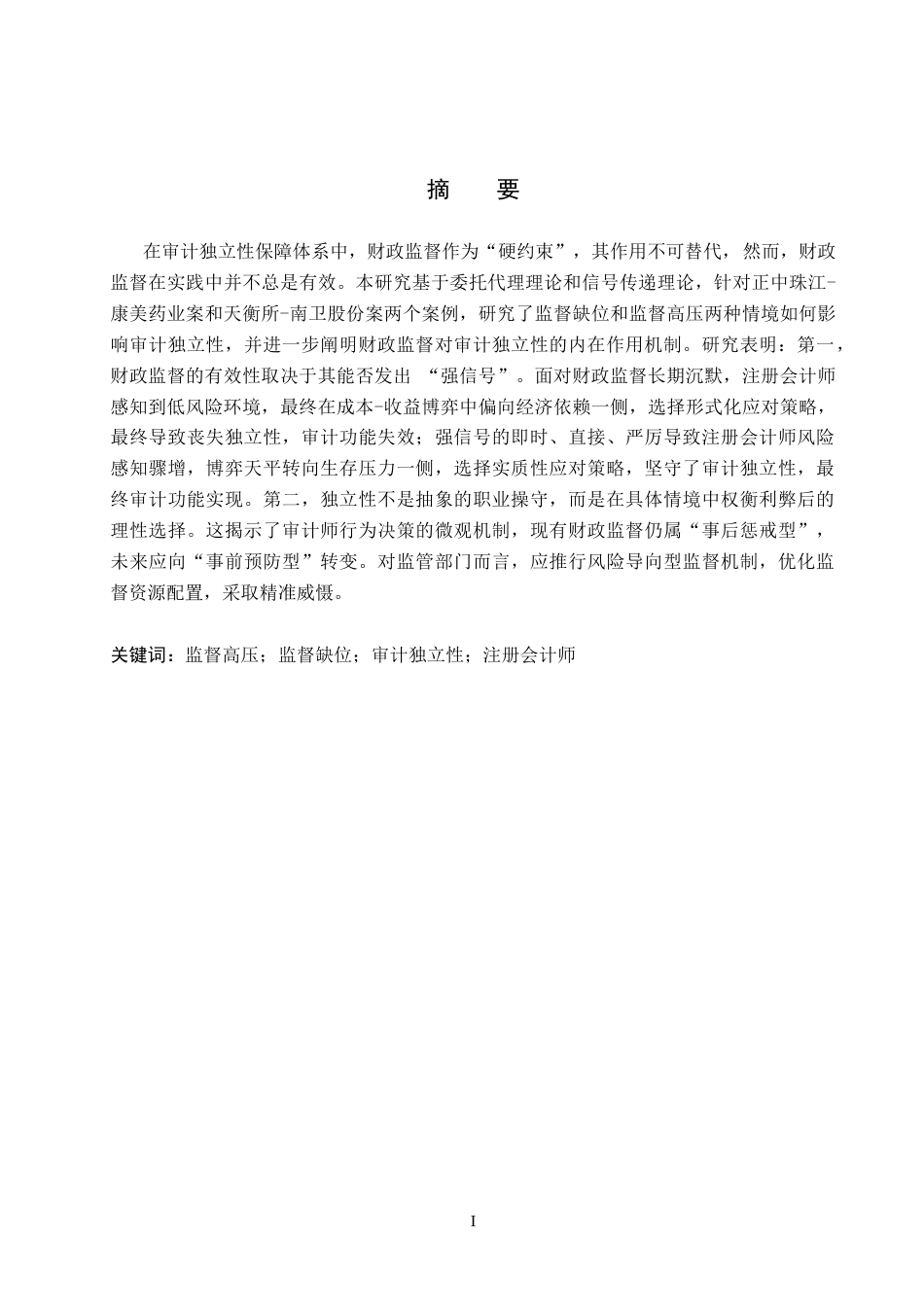 摘　要

在审计独立性保障体系中，财政监督作为“硬约束”，其作用不可替代，然而，财政监督在实践中并不总是有效。本研究基于委托代理理论和信号传递理论，针对正中珠江-康美药业案和天衡所-南卫股份案两个案例，研究了监督缺位和监督高压两种情境如何影响审计独立性，并进一步阐明财政监督对审计独立性的内在作用机制。研究表明：第一，财政监督的有效性取决于其能否发出“强信号”。面对财政监督长期沉默，注册会计师感知到低风险环境，最终在成本-收益博弈中偏向经济依赖一侧，选择形式化应对策略，最终导致丧失独立性，审计功能失效；强信号的即时、直接、严厉导致注册会计师风险感知骤增，博弈天平转向生存压力一侧，选择实质性应对策略，坚守了审计独立性，最终审计功能实现。第二，独立性不是抽象的职业操守，而是在具体情境中权衡利弊后的理性选择。这揭示了审计师行为决策的微观机制，现有财政监督仍属“事后惩戒型”，未来应向“事前预防型”转变。对监管部门而言，应推行风险导向型监督机制，优化监督资源配置，采取精准威慑。

关键词：监督高压；监督缺位；审计独立性；注册会计师

I